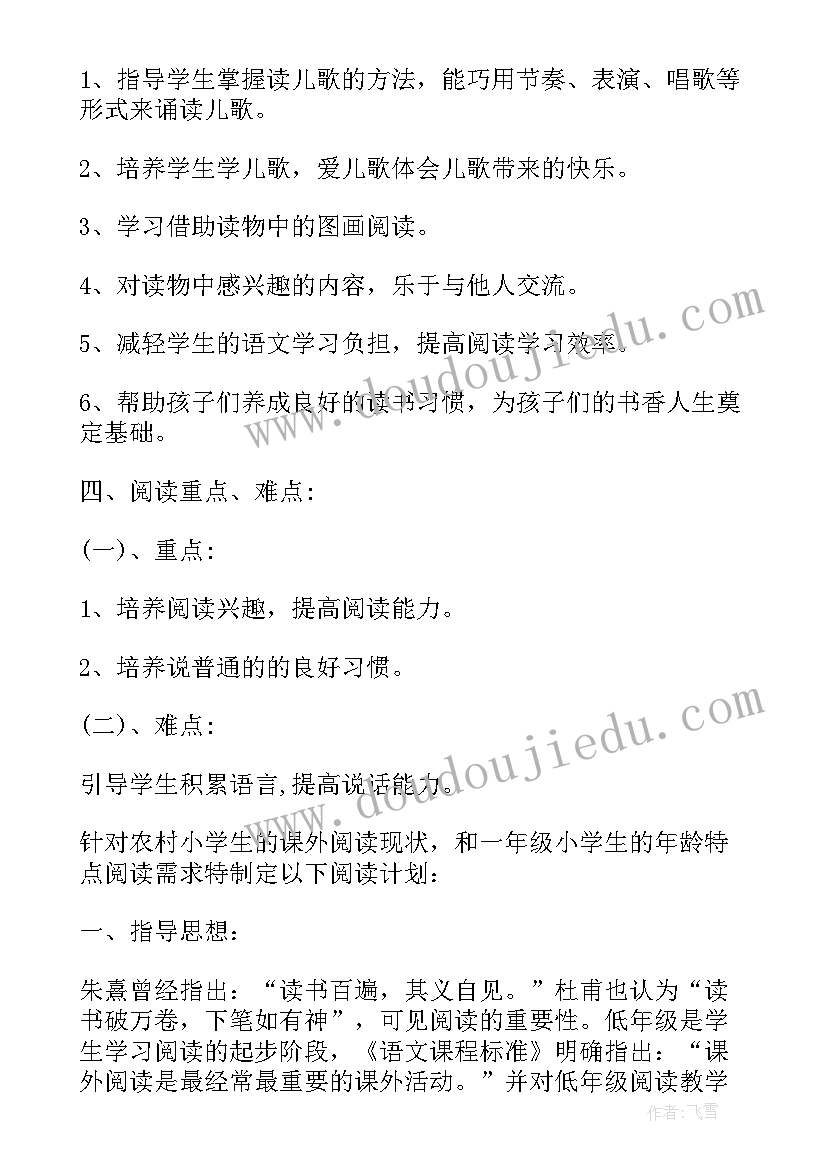 1、指导学生掌握读儿歌的方法，能巧用节奏、表演、唱歌等形式来诵读儿歌。

2、培养学生学儿歌，爱儿歌体会儿歌带来的快乐。

3、学习借助读物中的图画阅读。

4、对读物中感兴趣的内容，乐于与他人交流。

5、减轻学生的语文学习负担，提高阅读学习效率。

6、帮助孩子们养成良好的读书习惯，为孩子们的书香人生奠定基础。

四、阅读重点、难点:

(一)、重点:

1、培养阅读兴趣，提高阅读能力。

2、培养说普通的的良好习惯。

(二)、难点:

引导学生积累语言,提高说话能力。

针对农村小学生的课外阅读现状，和一年级小学生的年龄特点阅读需求特制定以下阅读计划:

一、指导思想:

朱熹曾经指出：“读书百遍，其义自见。”杜甫也认为“读书破万卷，下笔如有神”，可见阅读的重要性。低年级是学生学习阅读的起步阶段，《语文课程标准》明确指出：“课外阅读是最经常最重要的课外活动。”并对低年级阅读教学

www.doudoujiedu.com
www.doudoujiedu.com
作者：飞雪